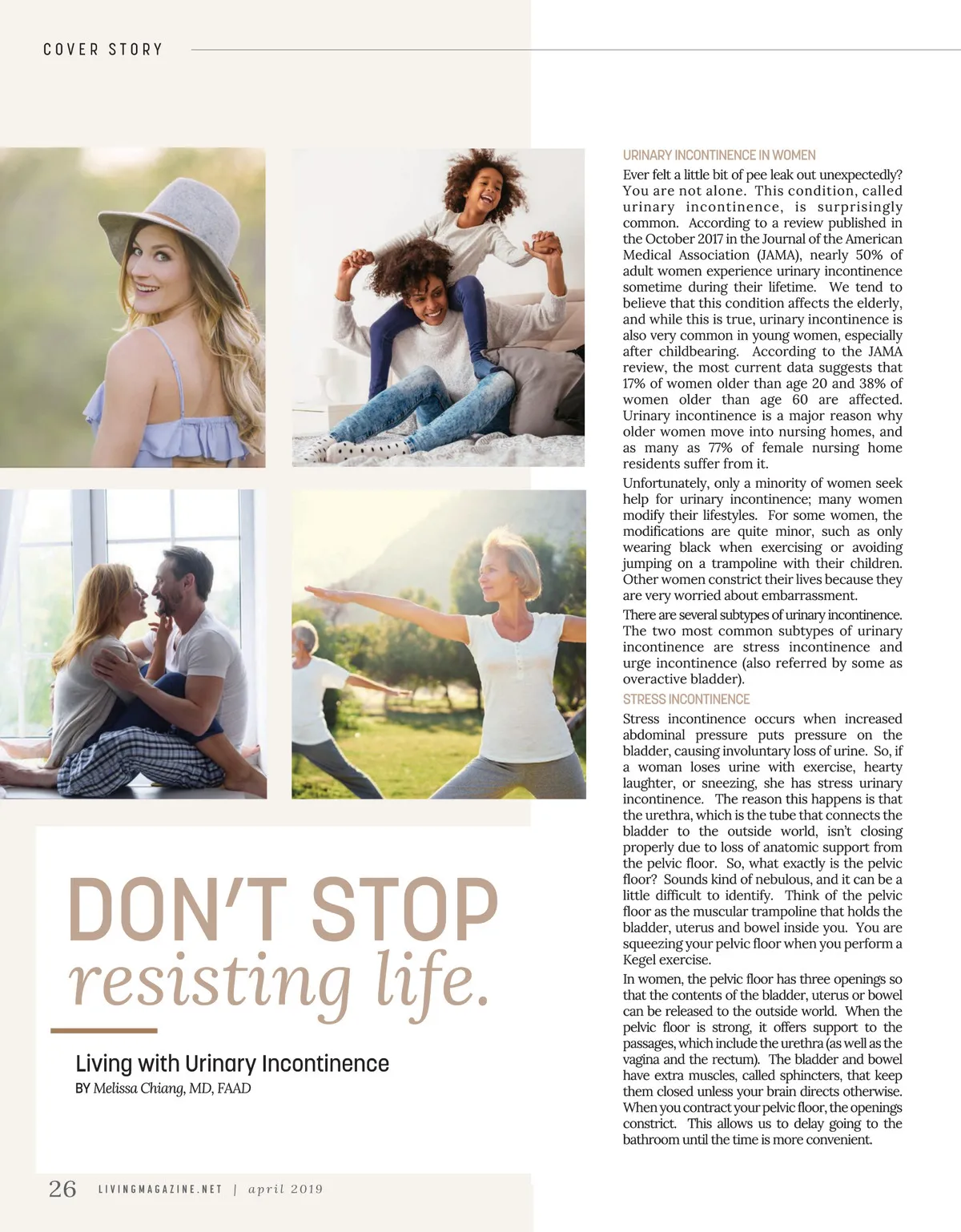 COVER STORY

DON'T STOP
resisting life.

Living with Urinary Incontinence
BY Melissa Chiang, MD, FAAD

URINARY INCONTINENCE IN WOMEN

Ever felt a little bit of pee leak out unexpectedly? You are not alone. This condition, called urinary incontinence, is surprisingly common. According to a review published in the October 2017 in the Journal of the American Medical Association (JAMA), nearly 50% of adult women experience urinary incontinence sometime during their lifetime. We tend to believe that this condition affects the elderly, and while this is true, urinary incontinence is also very common in young women, especially after childbearing. According to the JAMA review, the most current data suggests that 17% of women older than age 20 and 38% of women older than age 60 are affected. Urinary incontinence is a major reason why older women move into nursing homes, and as many as 77% of female nursing home residents suffer from it.

Unfortunately, only a minority of women seek help for urinary incontinence; many women modify their lifestyles. For some women, the modifications are quite minor, such as only wearing black when exercising or avoiding jumping on a trampoline with their children. Other women constrict their lives because they are very worried about embarrassment.

There are several subtypes of urinary incontinence. The two most common subtypes of urinary incontinence are stress incontinence and urge incontinence (also referred by some as overactive bladder).

STRESS INCONTINENCE

Stress incontinence occurs when increased abdominal pressure puts pressure on the bladder, causing involuntary loss of urine. So, if a woman loses urine with exercise, hearty laughter, or sneezing, she has stress urinary incontinence. The reason this happens is that the urethra, which is the tube that connects the bladder to the outside world, isn't closing properly due to loss of anatomic support from the pelvic floor. So, what exactly is the pelvic floor? Sounds kind of nebulous, and it can be a little difficult to identify. Think of the pelvic floor as the muscular trampoline that holds the bladder, uterus and bowel inside you. You are squeezing your pelvic floor when you perform a Kegel exercise.

In women, the pelvic floor has three openings so that the contents of the bladder, uterus or bowel can be released to the outside world. When the pelvic floor is strong, it offers support to the passages, which include the urethra (as well as the vagina and the rectum). The bladder and bowel have extra muscles, called sphincters, that keep them closed unless your brain directs otherwise. When you contract your pelvic floor, the openings constrict. This allows us to delay going to the bathroom until the time is more convenient.

26 LIVINGMAGAZINE.NET | april 2019